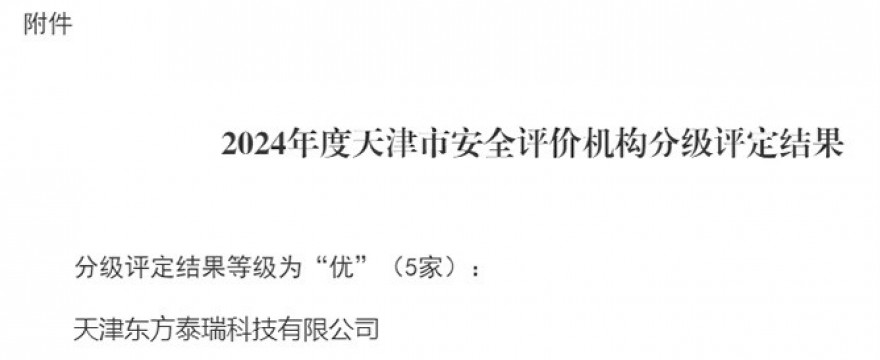 附件

2024年度天津市安全评价机构分级评定结果

分级评定结果等级为“优”（5家）：

天津东方泰瑞科技有限公司